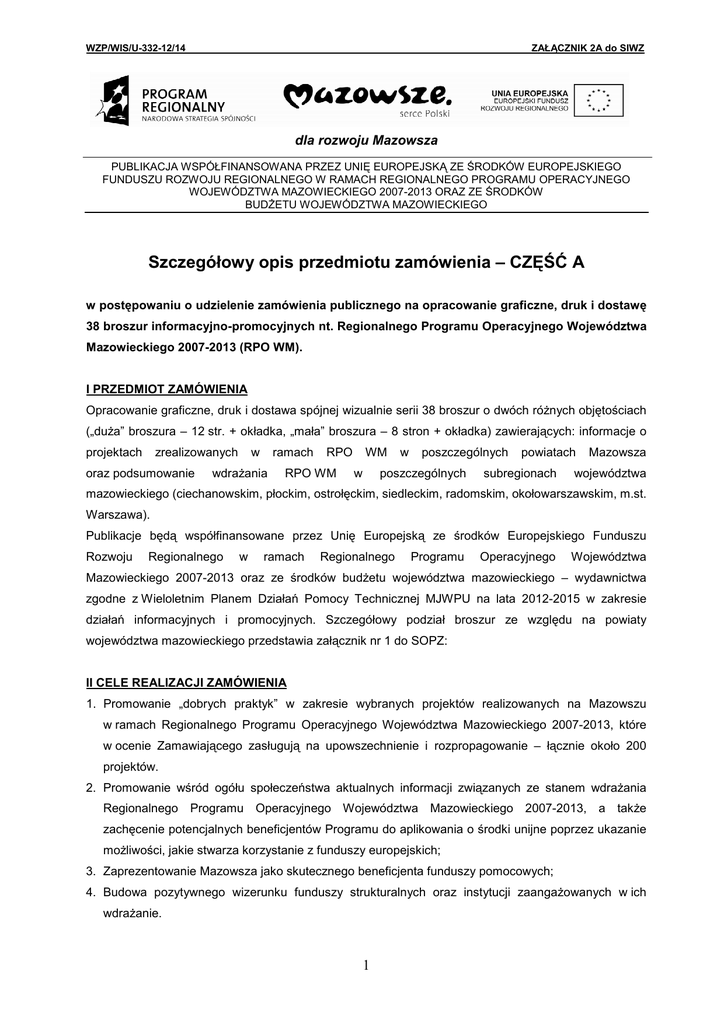 WZP/WIS/U-332-12/14

ZAŁĄCZNIK 2A do SIWZ

PROGRAM REGIONALNY
NARODOWA STRATEGIA SPÓJNOŚCI

Mazowsze.
serce Polski

UNIA EUROPEJSKA
EUROPEJSKI FUNDUSZ ROZWOJU REGIONALNEGO

dla rozwoju Mazowsza

PUBLIKACJA WSPÓŁFINANSOWANA PRZEZ UNIĘ EUROPEJSKĄ ZE ŚRODKÓW EUROPEJSKIEGO FUNDUSZU ROZWOJU REGIONALNEGO W RAMACH REGIONALNEGO PROGRAMU OPERACYJNEGO WOJEWÓDZTWA MAZOWIECKIEGO 2007-2013 ORAZ ZE ŚRODKÓW BUDŻETU WOJEWÓDZTWA MAZOWIECKIEGO

Szczegółowy opis przedmiotu zamówienia – CZĘŚĆ A

w postępowaniu o udzielenie zamówienia publicznego na opracowanie graficzne, druk i dostawę 38 broszur informacyjno-promocyjnych nt. Regionalnego Programu Operacyjnego Województwa Mazowieckiego 2007-2013 (RPO WM).

I PRZEDMIOT ZAMÓWIENIA

Opracowanie graficzne, druk i dostawa spójnej wizualnie serii 38 broszur o dwóch różnych objętościach („duża" broszura – 12 str. + okładka, „mała" broszura – 8 stron + okładka) zawierających: informacje o projektach zrealizowanych w ramach RPO WM w poszczególnych powiatach Mazowsza oraz podsumowanie wdrażania RPO WM w poszczególnych subregionach województwa mazowieckiego (ciechanowskim, płockim, ostrołęckim, siedleckim, radomskim, okołowarszawskim, m.st. Warszawa).

Publikacje będą współfinansowane przez Unię Europejską ze środków Europejskiego Funduszu Rozwoju Regionalnego w ramach Regionalnego Programu Operacyjnego Województwa Mazowieckiego 2007-2013 oraz ze środków budżetu województwa mazowieckiego – wydawnictwa zgodne z Wieloletnim Planem Działań Pomocy Technicznej MJWPU na lata 2012-2015 w zakresie działań informacyjnych i promocyjnych. Szczegółowy podział broszur ze względu na powiaty województwa mazowieckiego przedstawia załącznik nr 1 do SOPZ:

II CELE REALIZACJI ZAMÓWIENIA

1. Promowanie „dobrych praktyk" w zakresie wybranych projektów realizowanych na Mazowszu w ramach Regionalnego Programu Operacyjnego Województwa Mazowieckiego 2007-2013, które w ocenie Zamawiającego zasługują na upowszechnienie i rozpropagowanie – łącznie około 200 projektów.
2. Promowanie wśród ogółu społeczeństwa aktualnych informacji związanych ze stanem wdrażania Regionalnego Programu Operacyjnego Województwa Mazowieckiego 2007-2013, a także zachęcenie potencjalnych beneficjentów Programu do aplikowania o środki unijne poprzez ukazanie możliwości, jakie stwarza korzystanie z funduszy europejskich;
3. Zaprezentowanie Mazowsza jako skutecznego beneficjenta funduszy pomocowych;
4. Budowa pozytywnego wizerunku funduszy strukturalnych oraz instytucji zaangażowanych w ich wdrażanie.

1